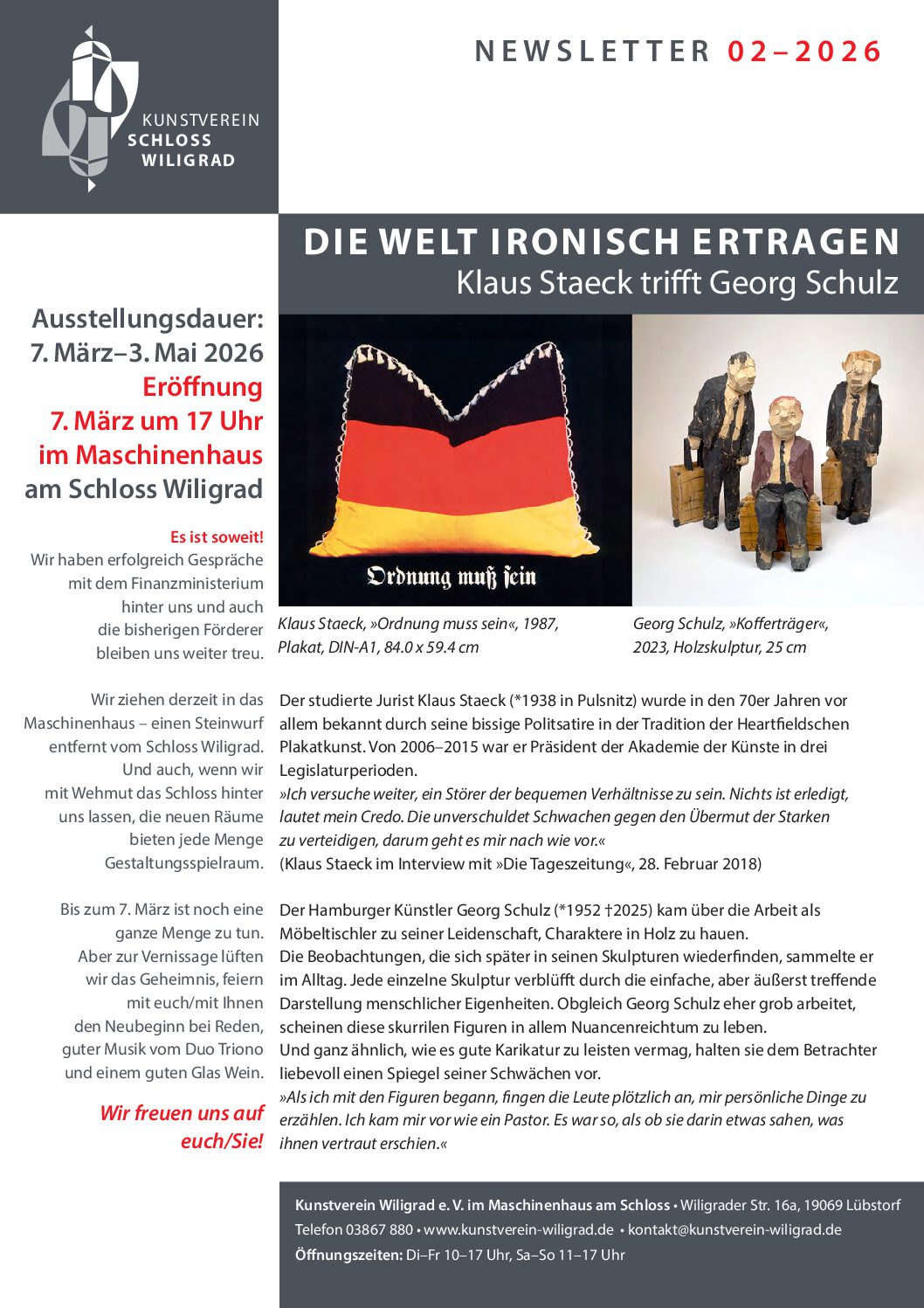 KUNSTVEREIN
SCHLOSS
WILIGRAD

NEWSLETTER 02–2026

DIE WELT IRONISCH ERTRAGEN
Klaus Staeck trifft Georg Schulz

Ausstellungsdauer:
7. März–3. Mai 2026
Eröffnung
7. März um 17 Uhr
im Maschinenhaus
am Schloss Wiligrad

Es ist soweit!
Wir haben erfolgreich Gespräche mit dem Finanzministerium hinter uns und auch die bisherigen Förderer bleiben uns weiter treu.

Wir ziehen derzeit in das Maschinenhaus – einen Steinwurf entfernt vom Schloss Wiligrad. Und auch, wenn wir mit Wehmut das Schloss hinter uns lassen, die neuen Räume bieten jede Menge Gestaltungsspielraum.

Bis zum 7. März ist noch eine ganze Menge zu tun. Aber zur Vernissage lüften wir das Geheimnis, feiern mit euch/mit Ihnen den Neubeginn bei Reden, guter Musik vom Duo Triono und einem guten Glas Wein.

Wir freuen uns auf euch/Sie!

Ordnung muß sein

Klaus Staeck, »Ordnung muss sein«, 1987, Plakat, DIN-A1, 84.0 x 59.4 cm

Georg Schulz, »Kofferträger«, 2023, Holzskulptur, 25 cm

Der studierte Jurist Klaus Staeck (*1938 in Pulsnitz) wurde in den 70er Jahren vor allem bekannt durch seine bissige Politsatire in der Tradition der Heartfieldschen Plakatkunst. Von 2006–2015 war er Präsident der Akademie der Künste in drei Legislaturperioden.
»Ich versuche weiter, ein Störer der bequemen Verhältnisse zu sein. Nichts ist erledigt, lautet mein Credo. Die unverschuldet Schwachen gegen den Übermut der Starken zu verteidigen, darum geht es mir nach wie vor.«
(Klaus Staeck im Interview mit »Die Tageszeitung«, 28. Februar 2018)

Der Hamburger Künstler Georg Schulz (*1952 †2025) kam über die Arbeit als Möbeltischler zu seiner Leidenschaft, Charaktere in Holz zu hauen.
Die Beobachtungen, die sich später in seinen Skulpturen wiederfinden, sammelte er im Alltag. Jede einzelne Skulptur verblüfft durch die einfache, aber äußerst treffende Darstellung menschlicher Eigenheiten. Obgleich Georg Schulz eher grob arbeitet, scheinen diese skurrilen Figuren in allem Nuancenreichtum zu leben.
Und ganz ähnlich, wie es gute Karikatur zu leisten vermag, halten sie dem Betrachter liebevoll einen Spiegel seiner Schwächen vor.
»Als ich mit den Figuren begann, fingen die Leute plötzlich an, mir persönliche Dinge zu erzählen. Ich kam mir vor wie ein Pastor. Es war so, als ob sie darin etwas sahen, was ihnen vertraut erschien.«

Kunstverein Wiligrad e. V. im Maschinenhaus am Schloss • Wiligrader Str. 16a, 19069 Lübstorf
Telefon 03867 880 • www.kunstverein-wiligrad.de • kontakt@kunstverein-wiligrad.de
Öffnungszeiten: Di–Fr 10–17 Uhr, Sa–So 11–17 Uhr